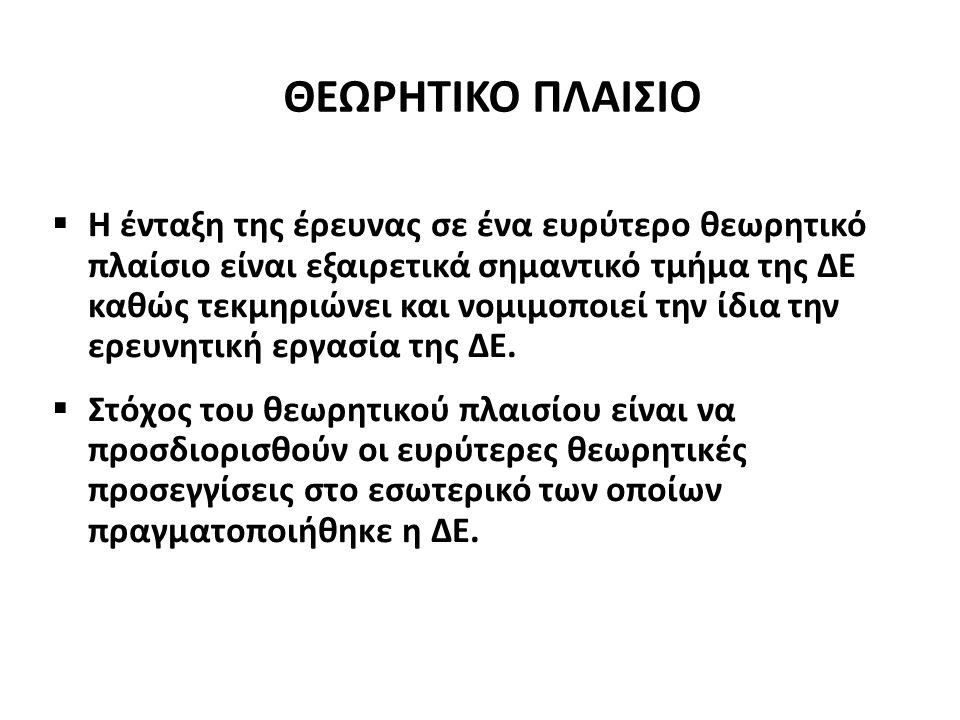 ΘΕΩΡΗΤΙΚΟ ΠΛΑΙΣΙΟ

▪ Η ένταξη της έρευνας σε ένα ευρύτερο θεωρητικό πλαίσιο είναι εξαιρετικά σημαντικό τμήμα της ΔΕ καθώς τεκμηριώνει και νομιμοποιεί την ίδια την ερευνητική εργασία της ΔΕ.

▪ Στόχος του θεωρητικού πλαισίου είναι να προσδιορισθούν οι ευρύτερες θεωρητικές προσεγγίσεις στο εσωτερικό των οποίων πραγματοποιήθηκε η ΔΕ.